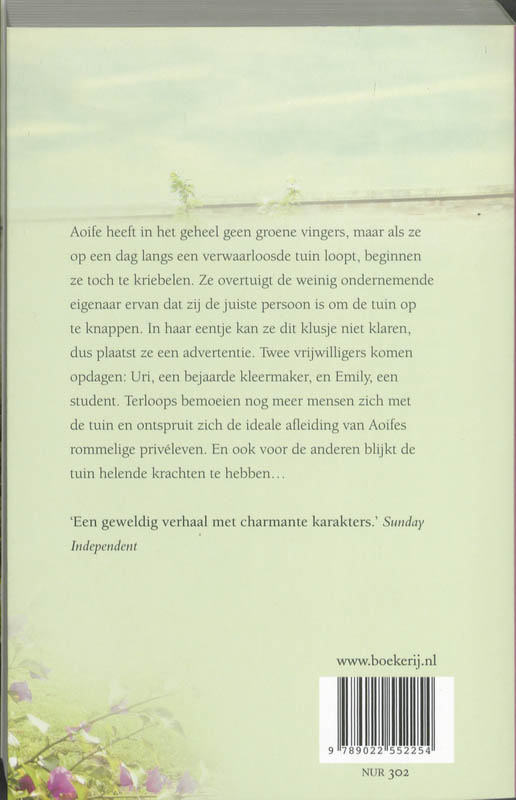 Aoife heeft in het geheel geen groene vingers, maar als ze op een dag langs een verwaarloosde tuin loopt, beginnen ze toch te kriebelen. Ze overtuigt de weinig ondernemende eigenaar ervan dat zij de juiste persoon is om de tuin op te knappen. In haar eentje kan ze dit klusje niet klaren, dus plaatst ze een advertentie. Twee vrijwilligers komen opdagen: Uri, een bejaarde kleermaker, en Emily, een student. Terloops bemoeien nog meer mensen zich met de tuin en ontspruit zich de ideale afleiding van Aoifes rommelige privéleven. En ook voor de anderen blijkt de tuin helende krachten te hebben…

'Een geweldig verhaal met charmante karakters.' Sunday Independent

www.boekerij.nl

9 789022 552254

NUR 302